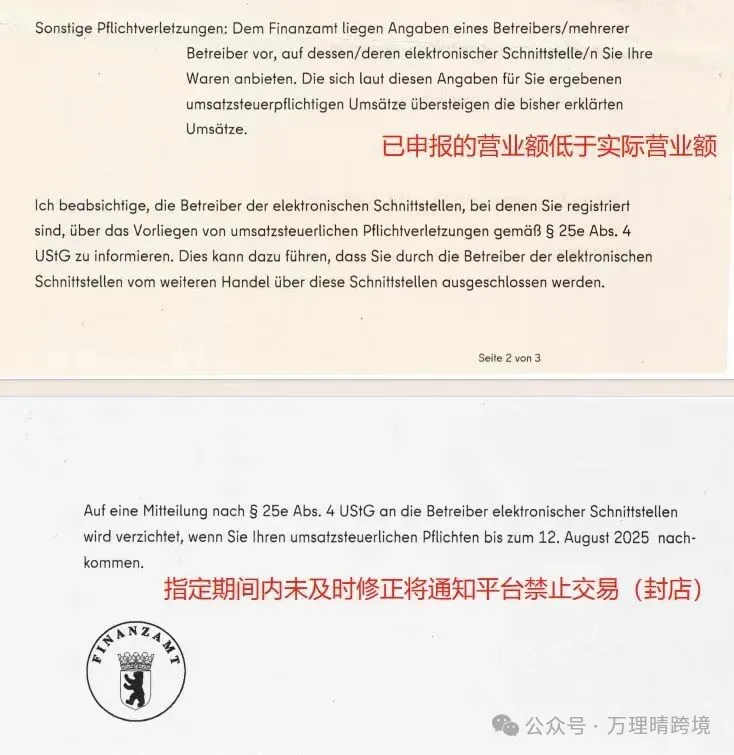 Sonstige Pflichtverletzungen: Dem Finanzamt liegen Angaben eines Betreibers/mehrerer Betreiber vor, auf dessen/deren elektronischer Schnittstelle/n Sie Ihre Waren anbieten. Die sich laut diesen Angaben für Sie ergebenen umsatzsteuerpflichtigen Umsätze übersteigen die bisher erklärten Umsätze.

已申报的营业额低于实际营业额

Ich beabsichtige, die Betreiber der elektronischen Schnittstellen, bei denen Sie registriert sind, über das Vorliegen von umsatzsteuerlichen Pflichtverletzungen gemäß § 25e Abs. 4 UStG zu informieren. Dies kann dazu führen, dass Sie durch die Betreiber der elektronischen Schnittstellen vom weiteren Handel über diese Schnittstellen ausgeschlossen werden.

Seite 2 von 3

Auf eine Mitteilung nach § 25e Abs. 4 UStG an die Betreiber elektronischer Schnittstellen wird verzichtet, wenn Sie Ihren umsatzsteuerlichen Pflichten bis zum 12. August 2025 nachkommen.

指定期间内未及时修正将通知平台禁止交易（封店）

FINANZAMT

公众号 · 万理晴跨境